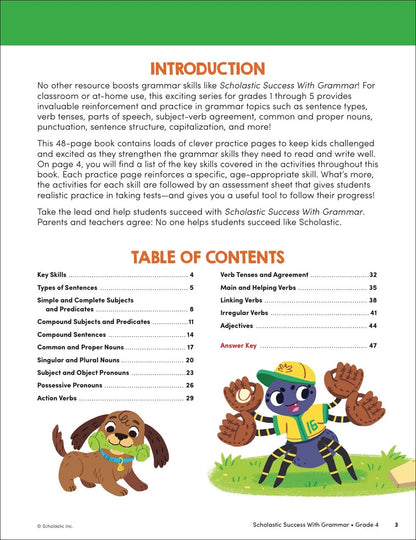 INTRODUCTION

No other resource boosts grammar skills like Scholastic Success With Grammar! For classroom or at-home use, this exciting series for grades 1 through 5 provides invaluable reinforcement and practice in grammar topics such as sentence types, verb tenses, parts of speech, subject-verb agreement, common and proper nouns, punctuation, sentence structure, capitalization, and more!

This 48-page book contains loads of clever practice pages to keep kids challenged and excited as they strengthen the grammar skills they need to read and write well. On page 4, you will find a list of the key skills covered in the activities throughout this book. Each practice page reinforces a specific, age-appropriate skill. What's more, the activities for each skill are followed by an assessment sheet that gives students realistic practice in taking tests—and gives you a useful tool to follow their progress!

Take the lead and help students succeed with Scholastic Success With Grammar. Parents and teachers agree: No one helps students succeed like Scholastic.

TABLE OF CONTENTS

Key Skills ........ 4
Types of Sentences ........ 5
Simple and Complete Subjects and Predicates ........ 8
Compound Subjects and Predicates ........ 11
Compound Sentences ........ 14
Common and Proper Nouns ........ 17
Singular and Plural Nouns ........ 20
Subject and Object Pronouns ........ 23
Possessive Pronouns ........ 26
Action Verbs ........ 29

Verb Tenses and Agreement ........ 32
Main and Helping Verbs ........ 35
Linking Verbs ........ 38
Irregular Verbs ........ 41
Adjectives ........ 44

Answer Key ........ 47

16

© Scholastic Inc.

Scholastic Success With Grammar • Grade 4 3